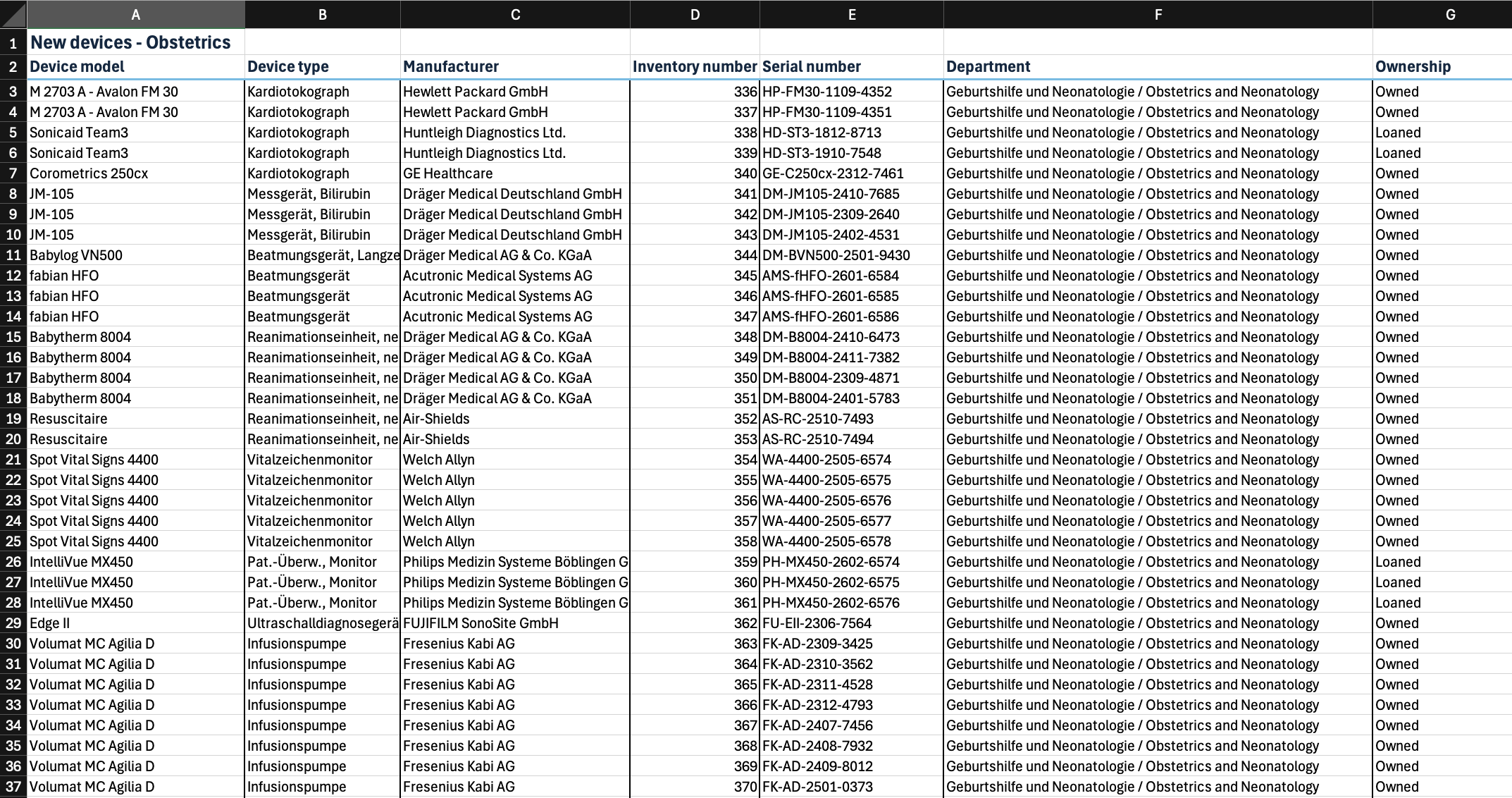 |  | A | B | C | D | E | F | G |
|---|---|---|---|---|---|---|---|
| 1 | New devices - Obstetrics | | | | | | |
| 2 | Device model | Device type | Manufacturer | Inventory number | Serial number | Department | Ownership |
| 3 | M 2703 A - Avalon FM 30 | Kardiotokograph | Hewlett Packard GmbH | 336 | HP-FM30-1109-4352 | Geburtshilfe und Neonatologie / Obstetrics and Neonatology | Owned |
| 4 | M 2703 A - Avalon FM 30 | Kardiotokograph | Hewlett Packard GmbH | 337 | HP-FM30-1109-4351 | Geburtshilfe und Neonatologie / Obstetrics and Neonatology | Owned |
| 5 | Sonicaid Team3 | Kardiotokograph | Huntleigh Diagnostics Ltd. | 338 | HD-ST3-1812-8713 | Geburtshilfe und Neonatologie / Obstetrics and Neonatology | Loaned |
| 6 | Sonicaid Team3 | Kardiotokograph | Huntleigh Diagnostics Ltd. | 339 | HD-ST3-1910-7548 | Geburtshilfe und Neonatologie / Obstetrics and Neonatology | Loaned |
| 7 | Corometrics 250cx | Kardiotokograph | GE Healthcare | 340 | GE-C250cx-2312-7461 | Geburtshilfe und Neonatologie / Obstetrics and Neonatology | Owned |
| 8 | JM-105 | Messgerät, Bilirubin | Dräger Medical Deutschland GmbH | 341 | DM-JM105-2410-7685 | Geburtshilfe und Neonatologie / Obstetrics and Neonatology | Owned |
| 9 | JM-105 | Messgerät, Bilirubin | Dräger Medical Deutschland GmbH | 342 | DM-JM105-2309-2640 | Geburtshilfe und Neonatologie / Obstetrics and Neonatology | Owned |
| 10 | JM-105 | Messgerät, Bilirubin | Dräger Medical Deutschland GmbH | 343 | DM-JM105-2402-4531 | Geburtshilfe und Neonatologie / Obstetrics and Neonatology | Owned |
| 11 | Babylog VN500 | Beatmungsgerät, Langze | Dräger Medical AG & Co. KGaA | 344 | DM-BVN500-2501-9430 | Geburtshilfe und Neonatologie / Obstetrics and Neonatology | Owned |
| 12 | fabian HFO | Beatmungsgerät | Acutronic Medical Systems AG | 345 | AMS-fHFO-2601-6584 | Geburtshilfe und Neonatologie / Obstetrics and Neonatology | Owned |
| 13 | fabian HFO | Beatmungsgerät | Acutronic Medical Systems AG | 346 | AMS-fHFO-2601-6585 | Geburtshilfe und Neonatologie / Obstetrics and Neonatology | Owned |
| 14 | fabian HFO | Beatmungsgerät | Acutronic Medical Systems AG | 347 | AMS-fHFO-2601-6586 | Geburtshilfe und Neonatologie / Obstetrics and Neonatology | Owned |
| 15 | Babytherm 8004 | Reanimationseinheit, ne | Dräger Medical AG & Co. KGaA | 348 | DM-B8004-2410-6473 | Geburtshilfe und Neonatologie / Obstetrics and Neonatology | Owned |
| 16 | Babytherm 8004 | Reanimationseinheit, ne | Dräger Medical AG & Co. KGaA | 349 | DM-B8004-2411-7382 | Geburtshilfe und Neonatologie / Obstetrics and Neonatology | Owned |
| 17 | Babytherm 8004 | Reanimationseinheit, ne | Dräger Medical AG & Co. KGaA | 350 | DM-B8004-2309-4871 | Geburtshilfe und Neonatologie / Obstetrics and Neonatology | Owned |
| 18 | Babytherm 8004 | Reanimationseinheit, ne | Dräger Medical AG & Co. KGaA | 351 | DM-B8004-2401-5783 | Geburtshilfe und Neonatologie / Obstetrics and Neonatology | Owned |
| 19 | Resuscitaire | Reanimationseinheit, ne | Air-Shields | 352 | AS-RC-2510-7493 | Geburtshilfe und Neonatologie / Obstetrics and Neonatology | Owned |
| 20 | Resuscitaire | Reanimationseinheit, ne | Air-Shields | 353 | AS-RC-2510-7494 | Geburtshilfe und Neonatologie / Obstetrics and Neonatology | Owned |
| 21 | Spot Vital Signs 4400 | Vitalzeichenmonitor | Welch Allyn | 354 | WA-4400-2505-6574 | Geburtshilfe und Neonatologie / Obstetrics and Neonatology | Owned |
| 22 | Spot Vital Signs 4400 | Vitalzeichenmonitor | Welch Allyn | 355 | WA-4400-2505-6575 | Geburtshilfe und Neonatologie / Obstetrics and Neonatology | Owned |
| 23 | Spot Vital Signs 4400 | Vitalzeichenmonitor | Welch Allyn | 356 | WA-4400-2505-6576 | Geburtshilfe und Neonatologie / Obstetrics and Neonatology | Owned |
| 24 | Spot Vital Signs 4400 | Vitalzeichenmonitor | Welch Allyn | 357 | WA-4400-2505-6577 | Geburtshilfe und Neonatologie / Obstetrics and Neonatology | Owned |
| 25 | Spot Vital Signs 4400 | Vitalzeichenmonitor | Welch Allyn | 358 | WA-4400-2505-6578 | Geburtshilfe und Neonatologie / Obstetrics and Neonatology | Owned |
| 26 | IntelliVue MX450 | Pat.-Überw., Monitor | Philips Medizin Systeme Böblingen G | 359 | PH-MX450-2602-6574 | Geburtshilfe und Neonatologie / Obstetrics and Neonatology | Loaned |
| 27 | IntelliVue MX450 | Pat.-Überw., Monitor | Philips Medizin Systeme Böblingen G | 360 | PH-MX450-2602-6575 | Geburtshilfe und Neonatologie / Obstetrics and Neonatology | Loaned |
| 28 | IntelliVue MX450 | Pat.-Überw., Monitor | Philips Medizin Systeme Böblingen G | 361 | PH-MX450-2602-6576 | Geburtshilfe und Neonatologie / Obstetrics and Neonatology | Loaned |
| 29 | Edge II | Ultraschalldiagnosegerä | FUJIFILM SonoSite GmbH | 362 | FU-EII-2306-7564 | Geburtshilfe und Neonatologie / Obstetrics and Neonatology | Owned |
| 30 | Volumat MC Agilia D | Infusionspumpe | Fresenius Kabi AG | 363 | FK-AD-2309-3425 | Geburtshilfe und Neonatologie / Obstetrics and Neonatology | Owned |
| 31 | Volumat MC Agilia D | Infusionspumpe | Fresenius Kabi AG | 364 | FK-AD-2310-3562 | Geburtshilfe und Neonatologie / Obstetrics and Neonatology | Owned |
| 32 | Volumat MC Agilia D | Infusionspumpe | Fresenius Kabi AG | 365 | FK-AD-2311-4528 | Geburtshilfe und Neonatologie / Obstetrics and Neonatology | Owned |
| 33 | Volumat MC Agilia D | Infusionspumpe | Fresenius Kabi AG | 366 | FK-AD-2312-4793 | Geburtshilfe und Neonatologie / Obstetrics and Neonatology | Owned |
| 34 | Volumat MC Agilia D | Infusionspumpe | Fresenius Kabi AG | 367 | FK-AD-2407-7456 | Geburtshilfe und Neonatologie / Obstetrics and Neonatology | Owned |
| 35 | Volumat MC Agilia D | Infusionspumpe | Fresenius Kabi AG | 368 | FK-AD-2408-7932 | Geburtshilfe und Neonatologie / Obstetrics and Neonatology | Owned |
| 36 | Volumat MC Agilia D | Infusionspumpe | Fresenius Kabi AG | 369 | FK-AD-2409-8012 | Geburtshilfe und Neonatologie / Obstetrics and Neonatology | Owned |
| 37 | Volumat MC Agilia D | Infusionspumpe | Fresenius Kabi AG | 370 | FK-AD-2501-0373 | Geburtshilfe und Neonatologie / Obstetrics and Neonatology | Owned |